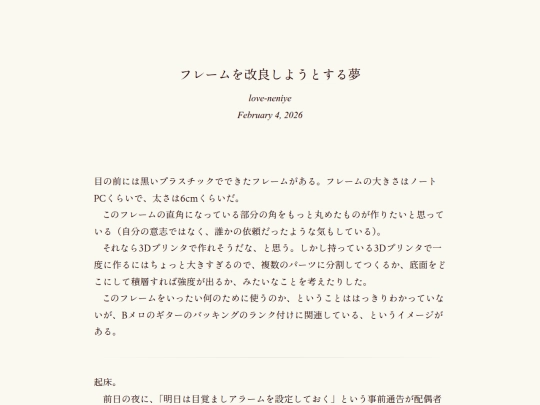 フレームを改良しようとする夢

love-neniye

February 4, 2026

目の前には黒いプラスチックでできたフレームがある。フレームの大きさはノートPCくらいで、太さは6cmくらいだ。

このフレームの直角になっている部分の角をもっと丸めたものが作りたいと思っている（自分の意志ではなく、誰かの依頼だったような気もしている）。

それなら3Dプリンタで作れそうだな、と思う。しかし持っている3Dプリンタで一度に作るにはちょっと大きすぎるので、複数のパーツに分割してつくるか、底面をどこにして積層すれば強度が出るか、みたいなことを考えたりした。

このフレームをいったい何のために使うのか、ということははっきりわかっていないが、Bメロのギターのバッキングのランク付けに関連している、というイメージがある。

起床。

前日の夜に、「明日は目覚ましアラームを設定しておく」という事前通告が配偶者